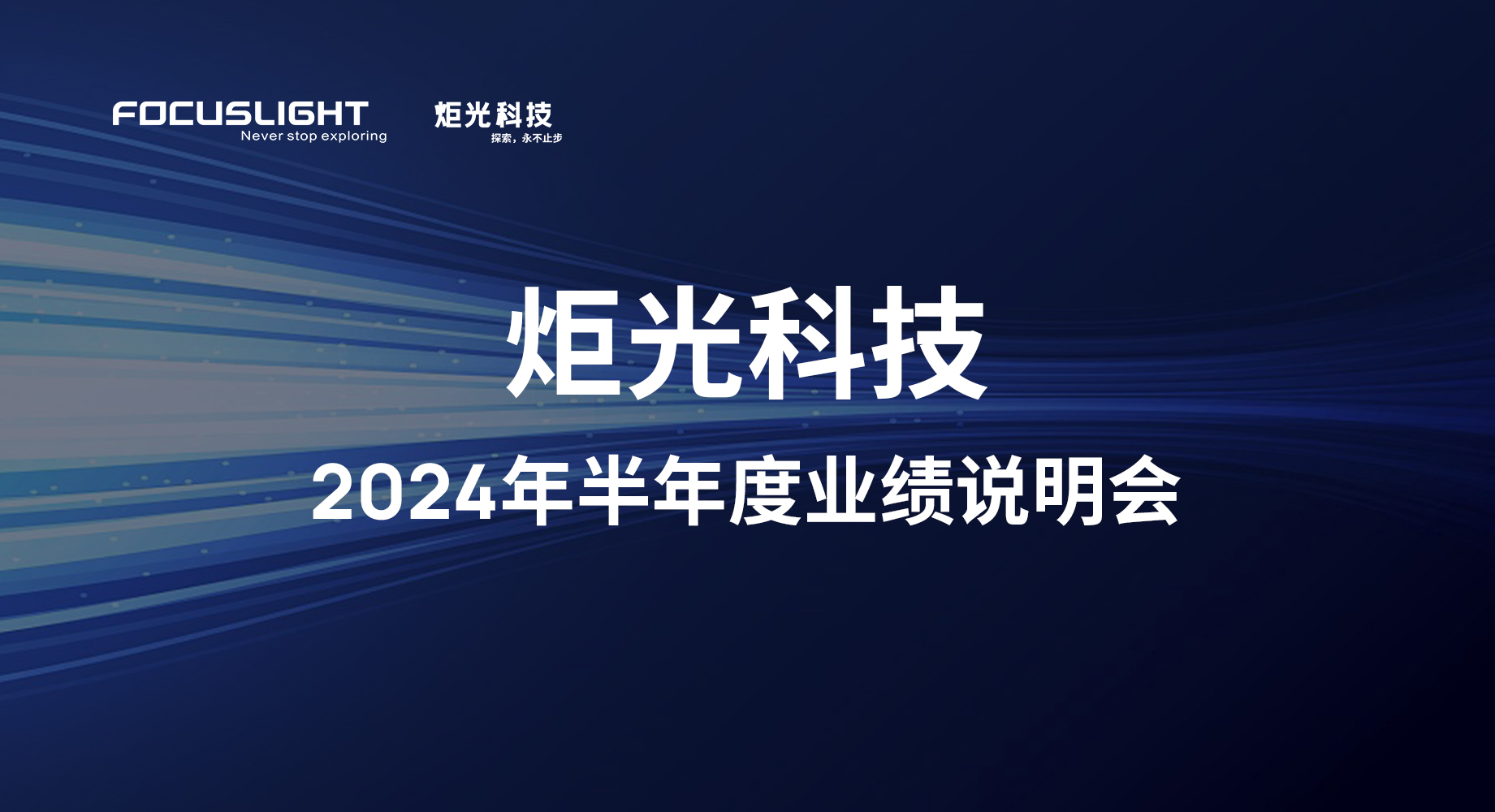 FOCUSLIGHT
Never stop exploring

炬光科技
探索，永不止步

炬光科技

2024年半年度业绩说明会